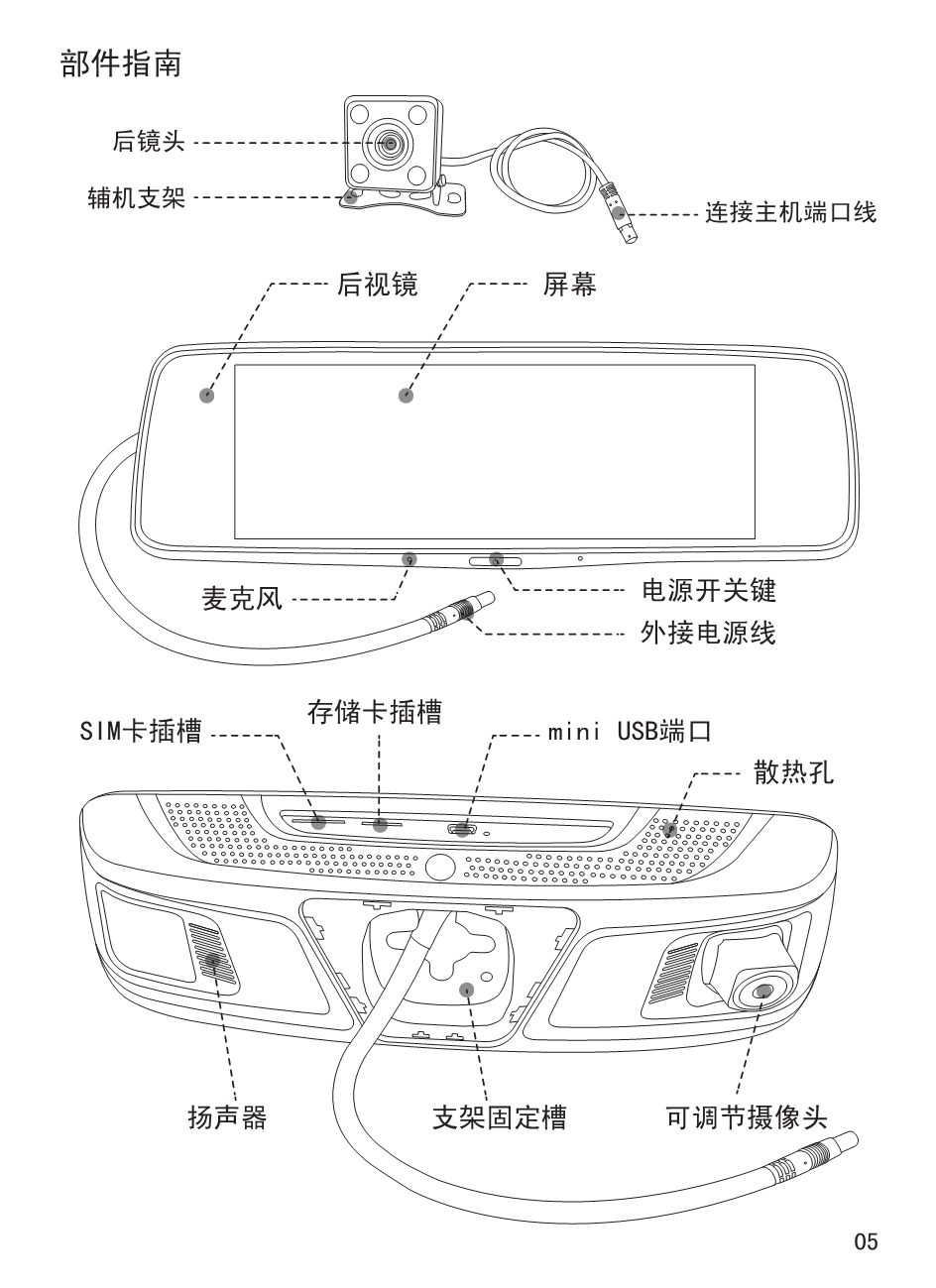 部件指南

后镜头

辅机支架

连接主机端口线

后视镜

屏幕

麦克风

电源开关键

外接电源线

SIM卡插槽

存储卡插槽

mini USB端口

散热孔

扬声器

支架固定槽

可调节摄像头

05